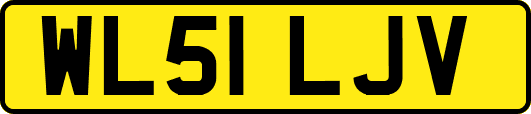 WL51 LJV